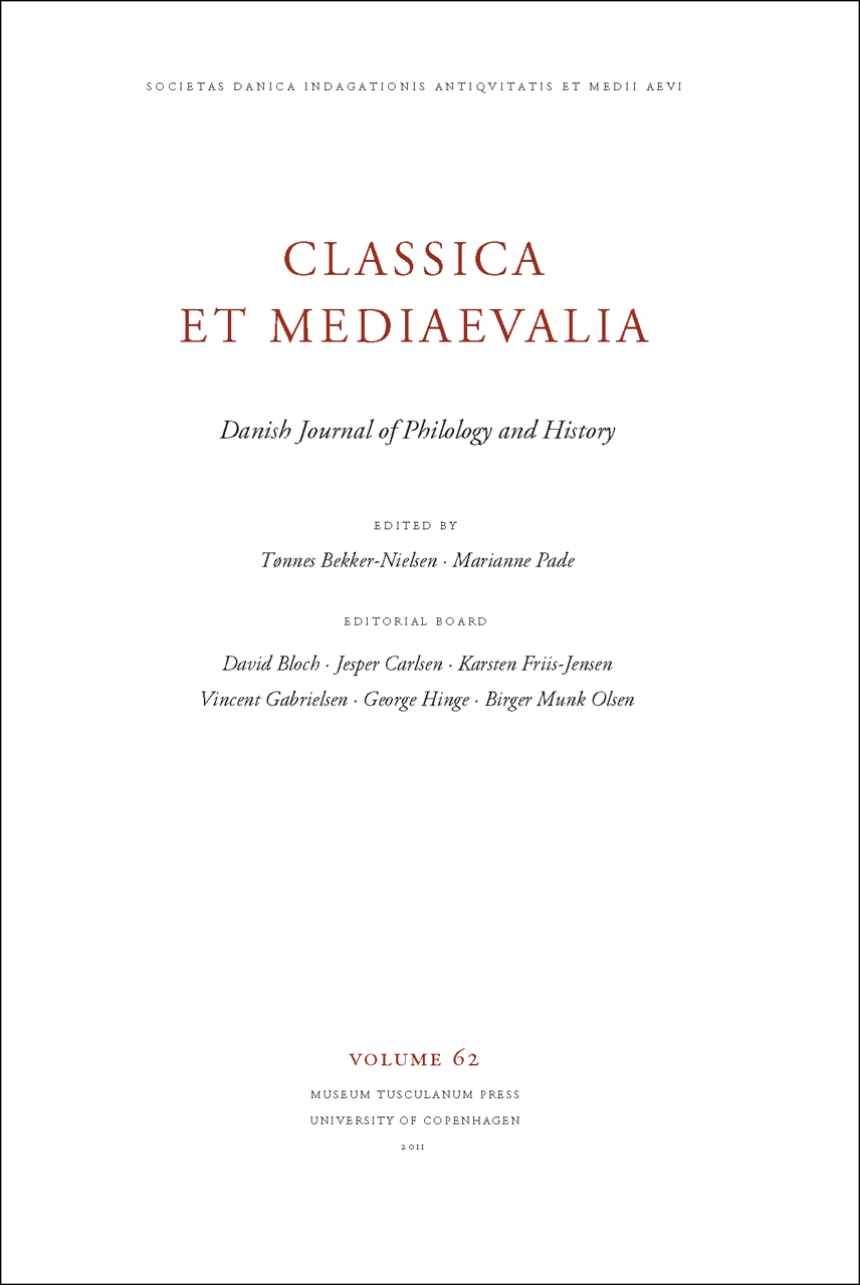 SOCIETAS DANICA INDAGATIONIS ANTIQVITATIS ET MEDII AEVI

CLASSICA
ET MEDIAEVALIA

Danish Journal of Philology and History

EDITED BY
Tønnes Bekker-Nielsen · Marianne Pade

EDITORIAL BOARD
David Bloch · Jesper Carlsen · Karsten Friis-Jensen
Vincent Gabrielsen · George Hinge · Birger Munk Olsen

VOLUME 62
MUSEUM TUSCULANUM PRESS
UNIVERSITY OF COPENHAGEN
2011